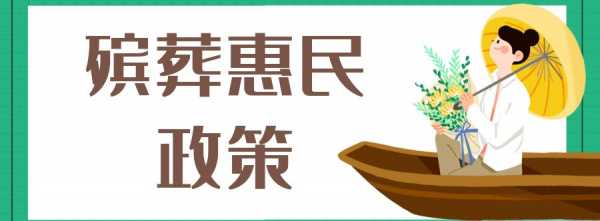 殡葬惠民
政策